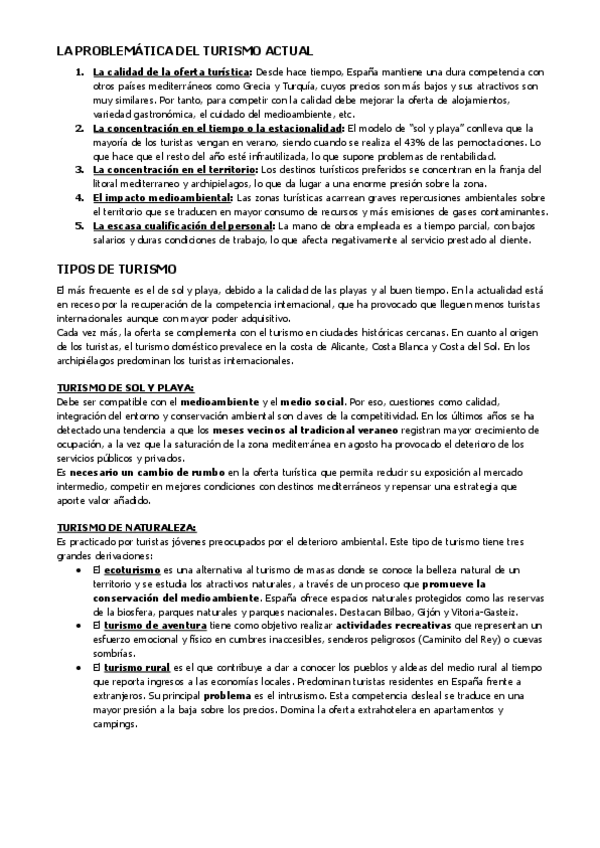 LA PROBLEMÁTICA DEL TURISMO ACTUAL

1. La calidad de la oferta turística: Desde hace tiempo, España mantiene una dura competencia con otros países mediterráneos como Grecia y Turquía, cuyos precios son más bajos y sus atractivos son muy similares. Por tanto, para competir con la calidad debe mejorar la oferta de alojamientos, variedad gastronómica, el cuidado del medioambiente, etc.
2. La concentración en el tiempo o la estacionalidad: El modelo de "sol y playa" conlleva que la mayoría de los turistas vengan en verano, siendo cuando se realiza el 43% de las pernoctaciones. Lo que hace que el resto del año esté infrautilizada, lo que supone problemas de rentabilidad.
3. La concentración en el territorio: Los destinos turísticos preferidos se concentran en la franja del litoral mediterraneo y archipielagos, lo que da lugar a una enorme presión sobre la zona.
4. El impacto medioambiental: Las zonas turísticas acarrean graves repercusiones ambientales sobre el territorio que se traducen en mayor consumo de recursos y más emisiones de gases contaminantes.
5. La escasa cualificación del personal: La mano de obra empleada es a tiempo parcial, con bajos salarios y duras condiciones de trabajo, lo que afecta negativamente al servicio prestado al cliente.

TIPOS DE TURISMO

El más frecuente es el de sol y playa, debido a la calidad de las playas y al buen tiempo. En la actualidad está en receso por la recuperación de la competencia internacional, que ha provocado que lleguen menos turistas internacionales aunque con mayor poder adquisitivo.
Cada vez más, la oferta se complementa con el turismo en ciudades históricas cercanas. En cuanto al origen de los turistas, el turismo doméstico prevalece en la costa de Alicante, Costa Blanca y Costa del Sol. En los archipiélagos predominan los turistas internacionales.

TURISMO DE SOL Y PLAYA:
Debe ser compatible con el medioambiente y el medio social. Por eso, cuestiones como calidad, integración del entorno y conservación ambiental son claves de la competitividad. En los últimos años se ha detectado una tendencia a que los meses vecinos al tradicional veraneo registran mayor crecimiento de ocupación, a la vez que la saturación de la zona mediterránea en agosto ha provocado el deterioro de los servicios públicos y privados.
Es necesario un cambio de rumbo en la oferta turística que permita reducir su exposición al mercado intermedio, competir en mejores condiciones con destinos mediterráneos y repensar una estrategia que aporte valor añadido.

TURISMO DE NATURALEZA:
Es practicado por turistas jóvenes preocupados por el deterioro ambiental. Este tipo de turismo tiene tres grandes derivaciones:
• El ecoturismo es una alternativa al turismo de masas donde se conoce la belleza natural de un territorio y se estudia los atractivos naturales, a través de un proceso que promueve la conservación del medioambiente. España ofrece espacios naturales protegidos como las reservas de la biosfera, parques naturales y parques nacionales. Destacan Bilbao, Gijón y Vitoria-Gasteiz.
• El turismo de aventura tiene como objetivo realizar actividades recreativas que representan un esfuerzo emocional y físico en cumbres inaccesibles, senderos peligrosos (Caminito del Rey) o cuevas sombrías.
• El turismo rural es el que contribuye a dar a conocer los pueblos y aldeas del medio rural al tiempo que reporta ingresos a las economías locales. Predominan turistas residentes en España frente a extranjeros. Su principal problema es el intrusismo. Esta competencia desleal se traduce en una mayor presión a la baja sobre los precios. Domina la oferta extrahotelera en apartamentos y campings.